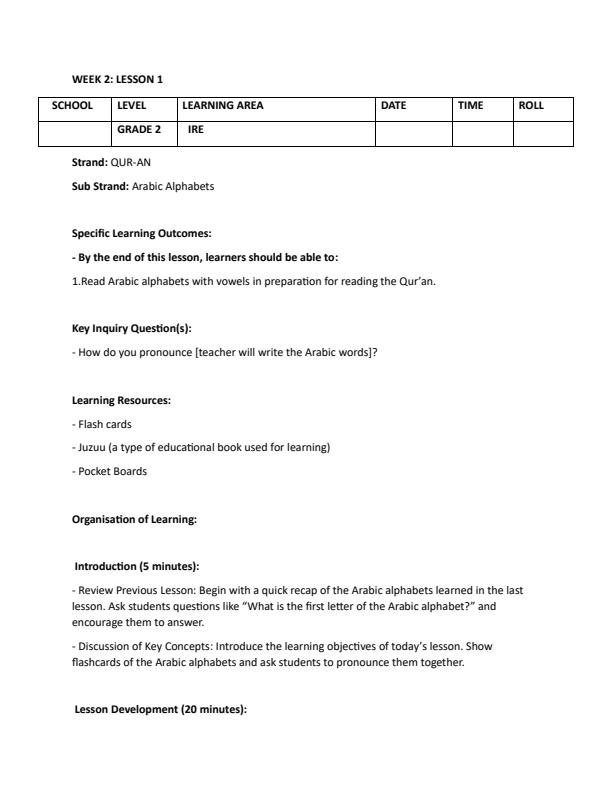 WEEK 2: LESSON 1

| SCHOOL | LEVEL | LEARNING AREA | DATE | TIME | ROLL |
|---|---|---|---|---|---|
| | GRADE 2 | IRE | | | |

Strand: QUR-AN

Sub Strand: Arabic Alphabets

Specific Learning Outcomes:

- By the end of this lesson, learners should be able to:

1.Read Arabic alphabets with vowels in preparation for reading the Qur'an.

Key Inquiry Question(s):

- How do you pronounce [teacher will write the Arabic words]?

Learning Resources:

- Flash cards

- Juzuu (a type of educational book used for learning)

- Pocket Boards

Organisation of Learning:

Introduction (5 minutes):

- Review Previous Lesson: Begin with a quick recap of the Arabic alphabets learned in the last lesson. Ask students questions like "What is the first letter of the Arabic alphabet?" and encourage them to answer.

- Discussion of Key Concepts: Introduce the learning objectives of today's lesson. Show flashcards of the Arabic alphabets and ask students to pronounce them together.

Lesson Development (20 minutes):